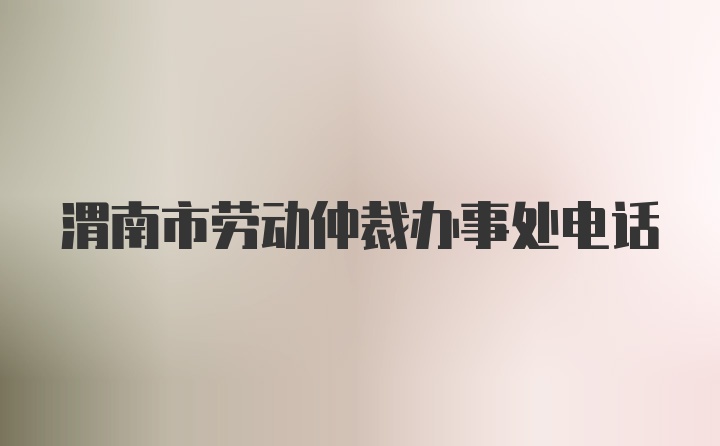 渭南市劳动仲裁办事处电话